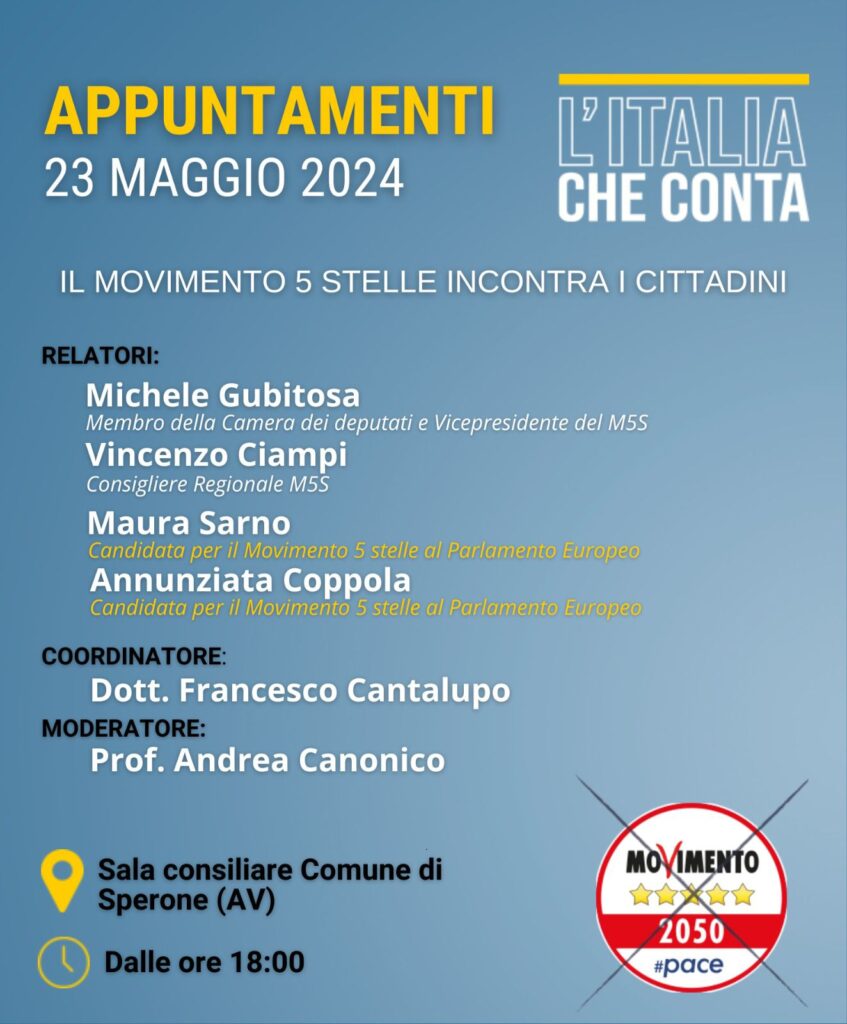 APPUNTAMENTI
23 MAGGIO 2024

L'ITALIA
CHE CONTA

IL MOVIMENTO 5 STELLE INCONTRA I CITTADINI

RELATORI:

Michele Gubitosa
Membro della Camera dei deputati e Vicepresidente del M5S

Vincenzo Ciampi
Consigliere Regionale M5S

Maura Sarno
Candidata per il Movimento 5 stelle al Parlamento Europeo

Annunziata Coppola
Candidata per il Movimento 5 stelle al Parlamento Europeo

COORDINATORE:
Dott. Francesco Cantalupo

MODERATORE:
Prof. Andrea Canonico

Sala consiliare Comune di Sperone (AV)

Dalle ore 18:00

MOVIMENTO
2050
#pace